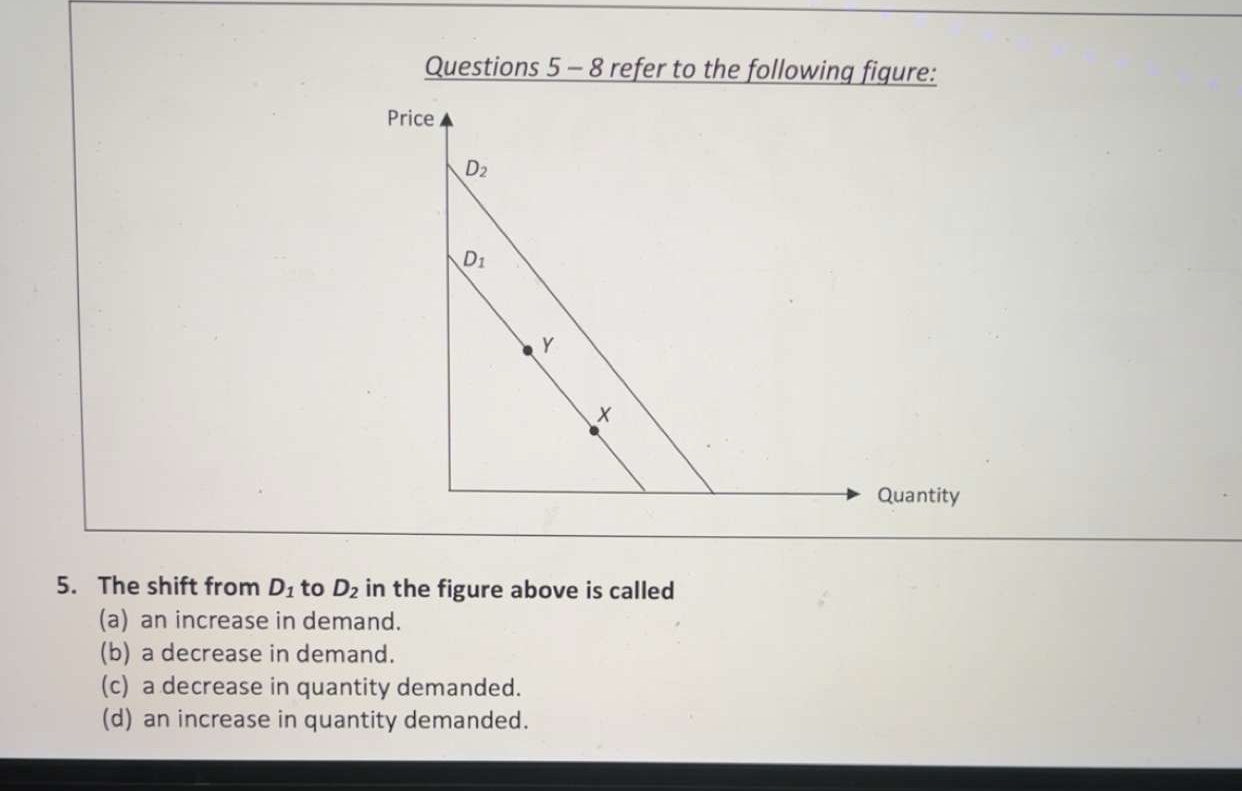 Questions 5 – 8 refer to the following figure:

Price

$D_2$

$D_1$

Y

X

Quantity

5. The shift from $D_1$ to $D_2$ in the figure above is called
(a) an increase in demand.
(b) a decrease in demand.
(c) a decrease in quantity demanded.
(d) an increase in quantity demanded.